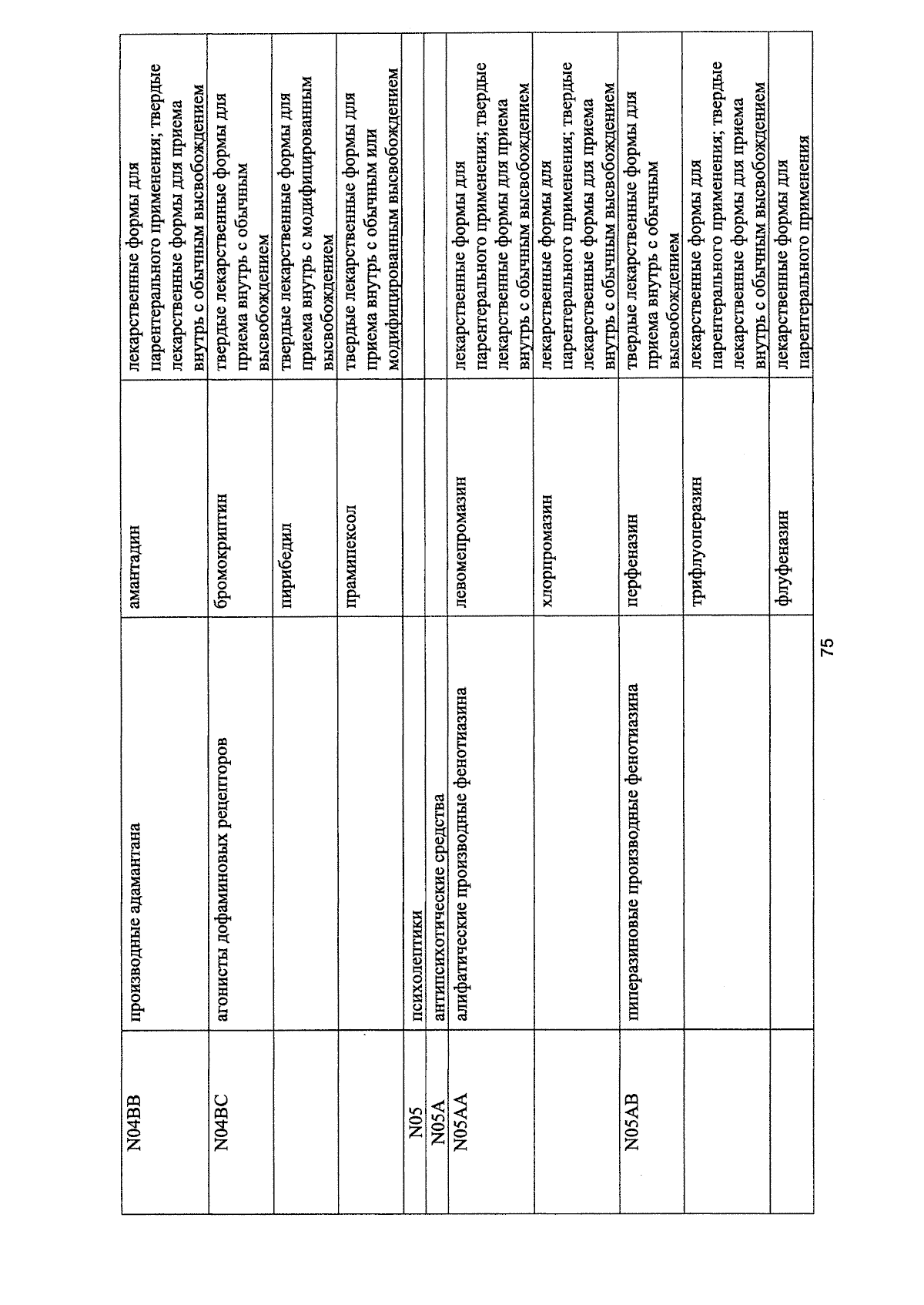 | N04BB | производные адамантана | амантадин | лекарственные формы для парентерального применения; твердые лекарственные формы для приема внутрь с обычным высвобождением |
|---|---|---|---|
| N04BC | агонисты дофаминовых рецепторов | бромокриптин | твердые лекарственные формы для приема внутрь с обычным высвобождением |
| | | пирибедил | твердые лекарственные формы для приема внутрь с модифицированным высвобождением |
| | | прамипексол | твердые лекарственные формы для приема внутрь с обычным или модифицированным высвобождением |
| N05 | психолептики | | |
| N05A | антипсихотические средства | | |
| N05AA | алифатические производные фенотиазина | левомепромазин | лекарственные формы для парентерального применения; твердые лекарственные формы для приема внутрь с обычным высвобождением |
| | | хлорпромазин | лекарственные формы для парентерального применения; твердые лекарственные формы для приема внутрь с обычным высвобождением |
| N05AB | пиперазиновые производные фенотиазина | перфеназин | твердые лекарственные формы для приема внутрь с обычным высвобождением |
| | | трифлуоперазин | лекарственные формы для парентерального применения; твердые лекарственные формы для приема внутрь с обычным высвобождением |
| | | флуфеназин | лекарственные формы для парентерального применения |

75